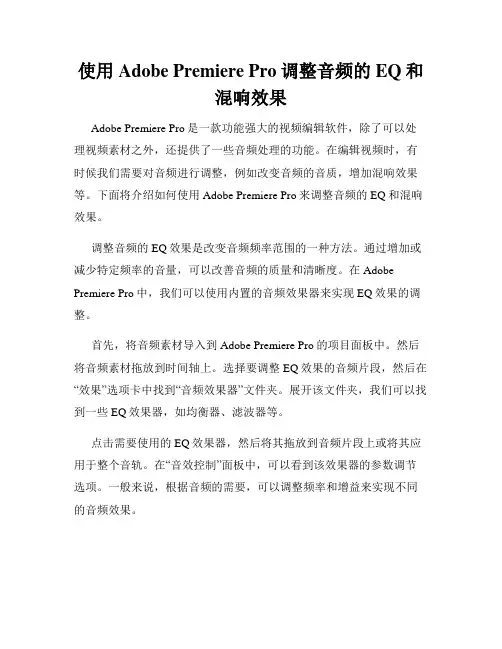 使用 Adobe Premiere Pro 调整音频的 EQ 和混响效果

Adobe Premiere Pro 是一款功能强大的视频编辑软件，除了可以处理视频素材之外，还提供了一些音频处理的功能。在编辑视频时，有时候我们需要对音频进行调整，例如改变音频的音质，增加混响效果等。下面将介绍如何使用 Adobe Premiere Pro 来调整音频的 EQ 和混响效果。

调整音频的 EQ 效果是改变音频频率范围的一种方法。通过增加或减少特定频率的音量，可以改善音频的质量和清晰度。在 Adobe Premiere Pro 中，我们可以使用内置的音频效果器来实现 EQ 效果的调整。

首先，将音频素材导入到 Adobe Premiere Pro 的项目面板中。然后将音频素材拖放到时间轴上。选择要调整 EQ 效果的音频片段，然后在“效果”选项卡中找到“音频效果器”文件夹。展开该文件夹，我们可以找到一些 EQ 效果器，如均衡器、滤波器等。

点击需要使用的 EQ 效果器，然后将其拖放到音频片段上或将其应用于整个音轨。在“音效控制”面板中，可以看到该效果器的参数调节选项。一般来说，根据音频的需要，可以调整频率和增益来实现不同的音频效果。